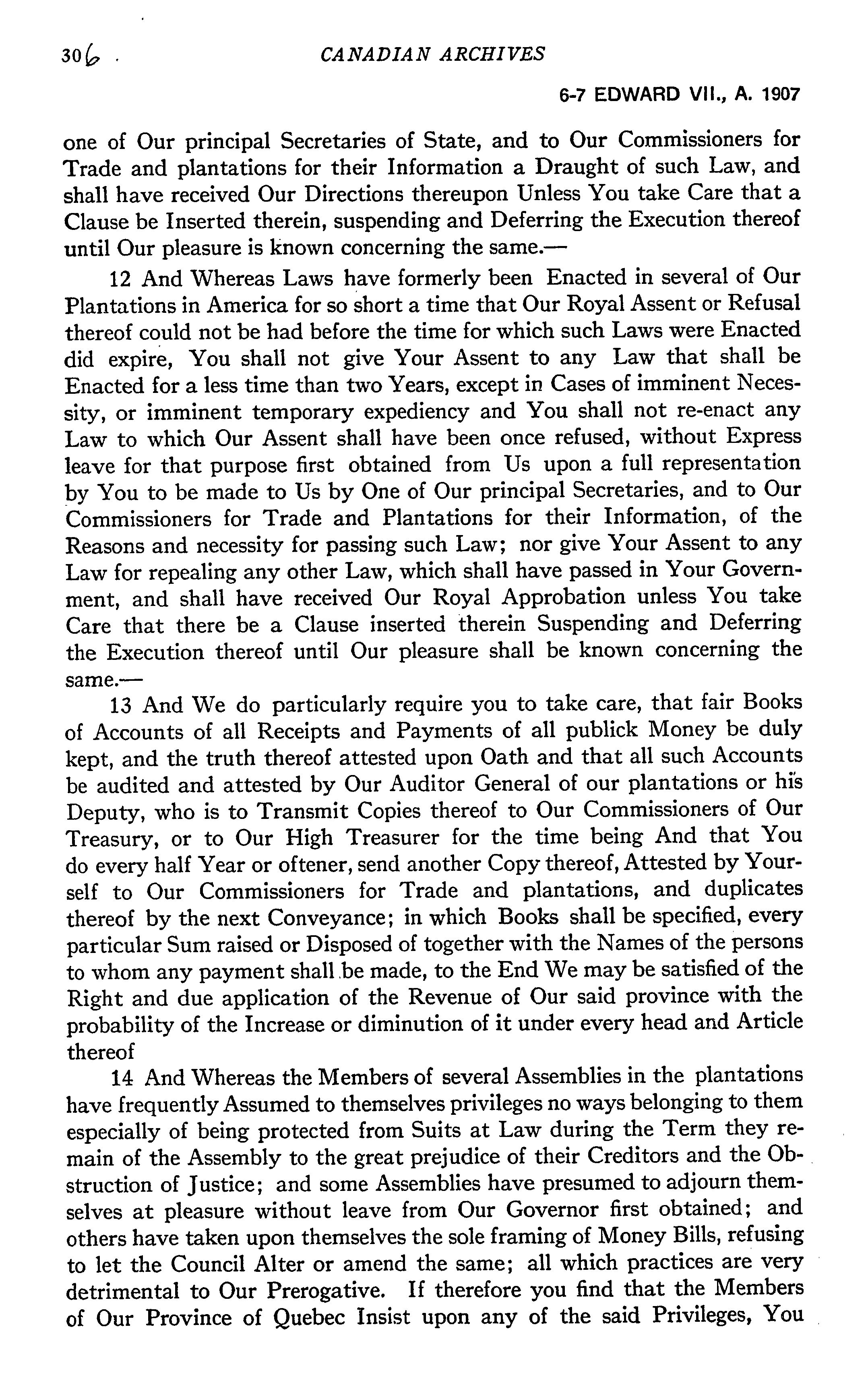 306 CANADIAN ARCHIVES

6-7 EDWARD VII., A. 1907

one of Our principal Secretaries of State, and to Our Commissioners for Trade and plantations for their Information a Draught of such Law, and shall have received Our Directions thereupon Unless You take Care that a Clause be Inserted therein, suspending and Deferring the Execution thereof until Our pleasure is known concerning the same.—

12 And Whereas Laws have formerly been Enacted in several of Our Plantations in America for so short a time that Our Royal Assent or Refusal thereof could not be had before the time for which such Laws were Enacted did expire, You shall not give Your Assent to any Law that shall be Enacted for a less time than two Years, except in Cases of imminent Necessity, or imminent temporary expediency and You shall not re-enact any Law to which Our Assent shall have been once refused, without Express leave for that purpose first obtained from Us upon a full representation by You to be made to Us by One of Our principal Secretaries, and to Our Commissioners for Trade and Plantations for their Information, of the Reasons and necessity for passing such Law; nor give Your Assent to any Law for repealing any other Law, which shall have passed in Your Government, and shall have received Our Royal Approbation unless You take Care that there be a Clause inserted therein Suspending and Deferring the Execution thereof until Our pleasure shall be known concerning the same.—

13 And We do particularly require you to take care, that fair Books of Accounts of all Receipts and Payments of all publick Money be duly kept, and the truth thereof attested upon Oath and that all such Accounts be audited and attested by Our Auditor General of our plantations or his Deputy, who is to Transmit Copies thereof to Our Commissioners of Our Treasury, or to Our High Treasurer for the time being And that You do every half Year or oftener, send another Copy thereof, Attested by Yourself to Our Commissioners for Trade and plantations, and duplicates thereof by the next Conveyance; in which Books shall be specified, every particular Sum raised or Disposed of together with the Names of the persons to whom any payment shall be made, to the End We may be satisfied of the Right and due application of the Revenue of Our said province with the probability of the Increase or diminution of it under every head and Article thereof

14 And Whereas the Members of several Assemblies in the plantations have frequently Assumed to themselves privileges no ways belonging to them especially of being protected from Suits at Law during the Term they remain of the Assembly to the great prejudice of their Creditors and the Obstruction of Justice; and some Assemblies have presumed to adjourn themselves at pleasure without leave from Our Governor first obtained; and others have taken upon themselves the sole framing of Money Bills, refusing to let the Council Alter or amend the same; all which practices are very detrimental to Our Prerogative. If therefore you find that the Members of Our Province of Quebec Insist upon any of the said Privileges, You